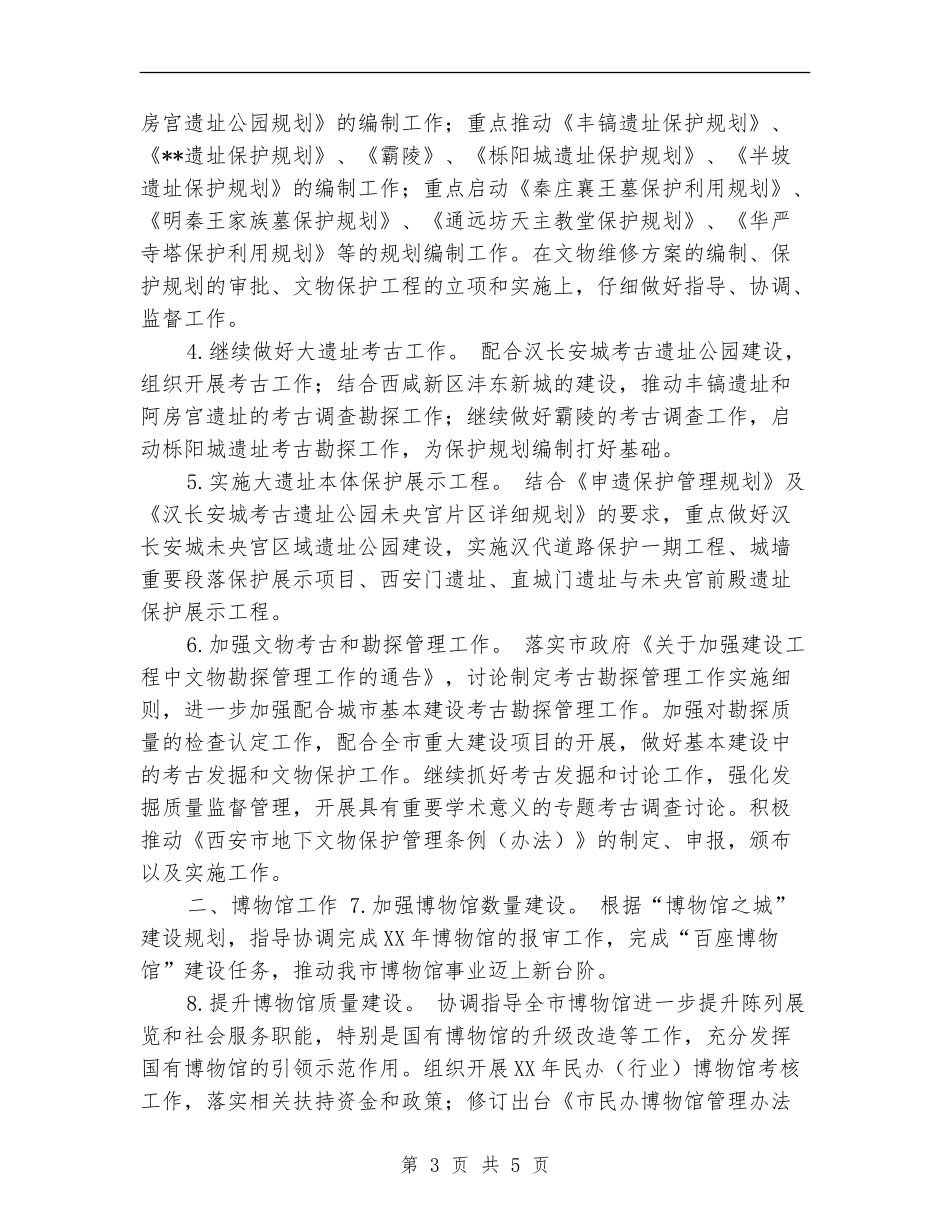 房宫遗址公园规划》的编制工作；重点推动《丰镐遗址保护规划》、《**遗址保护规划》、《霸陵》、《栎阳城遗址保护规划》、《半坡遗址保护规划》的编制工作；重点启动《秦庄襄王墓保护利用规划》、《明秦王家族墓保护规划》、《通远坊天主教堂保护规划》、《华严寺塔保护利用规划》等的规划编制工作。在文物维修方案的编制、保护规划的审批、文物保护工程的立项和实施上，仔细做好指导、协调、监督工作。

4.继续做好大遗址考古工作。 配合汉长安城考古遗址公园建设，组织开展考古工作；结合西咸新区沣东新城的建设，推动丰镐遗址和阿房宫遗址的考古调查勘探工作；继续做好霸陵的考古调查工作，启动栎阳城遗址考古勘探工作，为保护规划编制打好基础。

5.实施大遗址本体保护展示工程。 结合《申遗保护管理规划》及《汉长安城考古遗址公园未央官片区详细规划》的要求，重点做好汉长安城未央宫区域遗址公园建设，实施汉代道路保护一期工程、城墙重要段落保护展示项目、西安门遗址、直城门遗址与未央宫前殿遗址保护展示工程。

6.加强文物考古和勘探管理工作。 落实市政府《关于加强建设工程中文物勘探管理工作的通告》，讨论制定考古勘探管理工作实施细则，进一步加强配合城市基本建设考古勘探管理工作。加强对勘探质量的检查认定工作，配合全市重大建设项目的开展，做好基本建设中的考古发掘和文物保护工作。继续抓好考古发掘和讨论工作，强化发掘质量监督管理，开展具有重要学术意义的专题考古调查讨论。积极推动《西安市地下文物保护管理条例（办法）》的制定、申报，颁布以及实施工作。

二、博物馆工作 7.加强博物馆数量建设。 根据“博物馆之城”建设规划，指导协调完成XX年博物馆的报审工作，完成“百座博物馆”建设任务，推动我市博物馆事业迈上新台阶。

8.提升博物馆质量建设。 协调指导全市博物馆进一步提升陈列展览和社会服务职能，特别是国有博物馆的升级改造等工作，充分发挥国有博物馆的引领示范作用。组织开展XX年民办（行业）博物馆考核工作，落实相关扶持资金和政策；修订出台《市民办博物馆管理办法

第 3 页 共 5 页